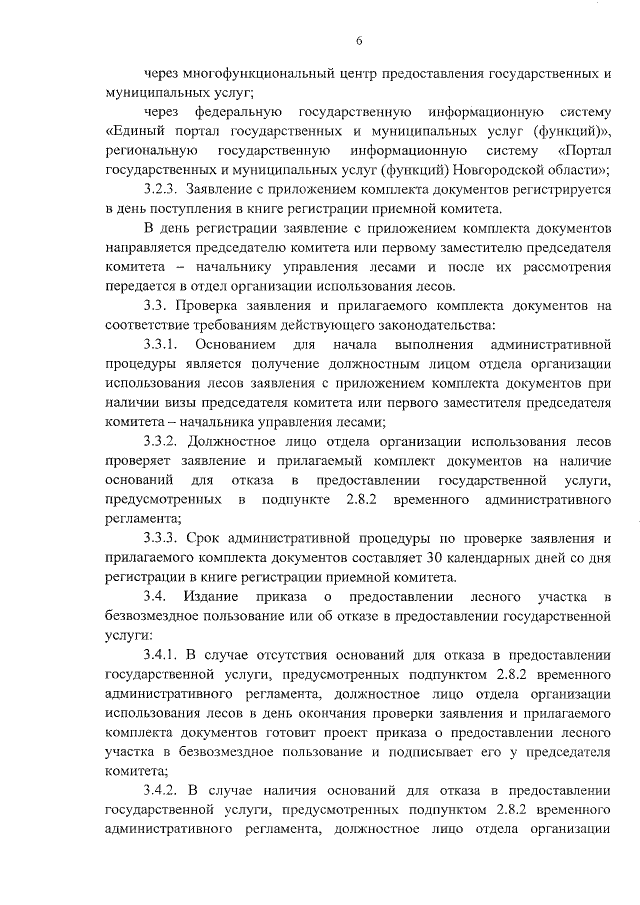 6

через многофункциональный центр предоставления государственных и муниципальных услуг;

через федеральную государственную информационную систему «Единый портал государственных и муниципальных услуг (функций)», региональную государственную информационную систему «Портал государственных и муниципальных услуг (функций) Новгородской области»;

3.2.3. Заявление с приложением комплекта документов регистрируется в день поступления в книге регистрации приемной комитета.

В день регистрации заявление с приложением комплекта документов направляется председателю комитета или первому заместителю председателя комитета – начальнику управления лесами и после их рассмотрения передается в отдел организации использования лесов.

3.3. Проверка заявления и прилагаемого комплекта документов на соответствие требованиям действующего законодательства:

3.3.1. Основанием для начала выполнения административной процедуры является получение должностным лицом отдела организации использования лесов заявления с приложением комплекта документов при наличии визы председателя комитета или первого заместителя председателя комитета – начальника управления лесами;

3.3.2. Должностное лицо отдела организации использования лесов проверяет заявление и прилагаемый комплект документов на наличие оснований для отказа в предоставлении государственной услуги, предусмотренных в подпункте 2.8.2 временного административного регламента;

3.3.3. Срок административной процедуры по проверке заявления и прилагаемого комплекта документов составляет 30 календарных дней со дня регистрации в книге регистрации приемной комитета.

3.4. Издание приказа о предоставлении лесного участка в безвозмездное пользование или об отказе в предоставлении государственной услуги:

3.4.1. В случае отсутствия оснований для отказа в предоставлении государственной услуги, предусмотренных подпунктом 2.8.2 временного административного регламента, должностное лицо отдела организации использования лесов в день окончания проверки заявления и прилагаемого комплекта документов готовит проект приказа о предоставлении лесного участка в безвозмездное пользование и подписывает его у председателя комитета;

3.4.2. В случае наличия оснований для отказа в предоставлении государственной услуги, предусмотренных подпунктом 2.8.2 временного административного регламента, должностное лицо отдела организации